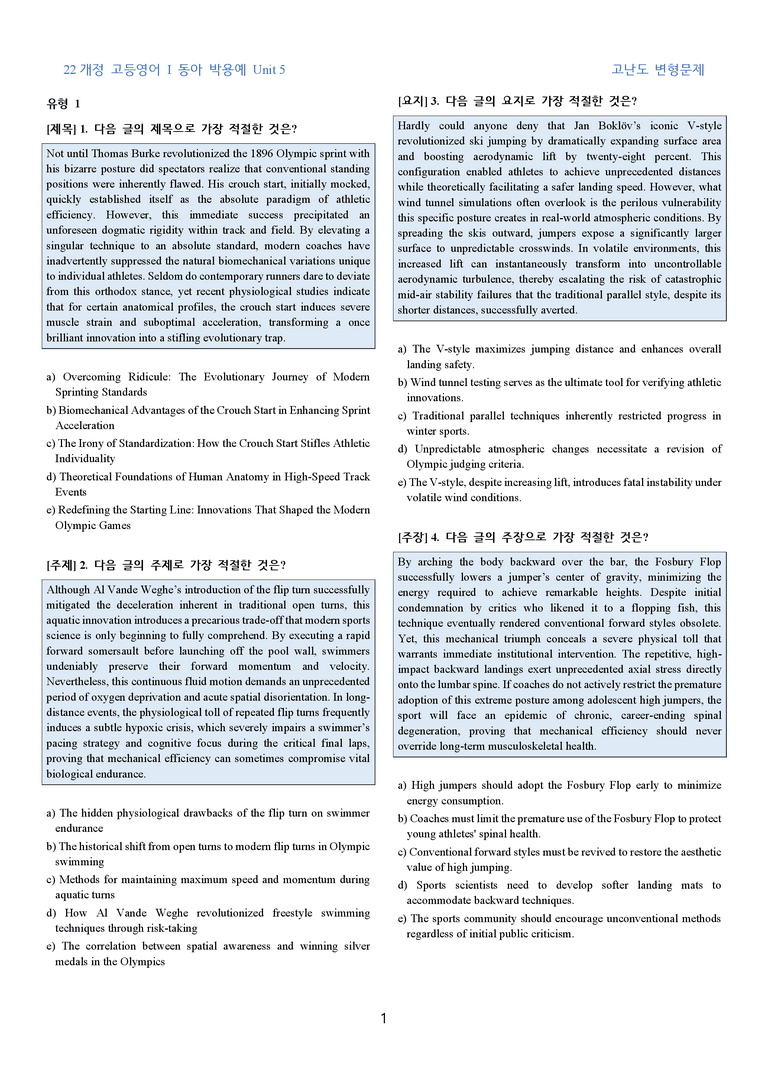 22 개정 고등영어 I 동아 박용예 Unit 5

고난도 변형문제

유형 1

[제목] 1. 다음 글의 제목으로 가장 적절한 것은?

Not until Thomas Burke revolutionized the 1896 Olympic sprint with his bizarre posture did spectators realize that conventional standing positions were inherently flawed. His crouch start, initially mocked, quickly established itself as the absolute paradigm of athletic efficiency. However, this immediate success precipitated an unforeseen dogmatic rigidity within track and field. By elevating a singular technique to an absolute standard, modern coaches have inadvertently suppressed the natural biomechanical variations unique to individual athletes. Seldom do contemporary runners dare to deviate from this orthodox stance, yet recent physiological studies indicate that for certain anatomical profiles, the crouch start induces severe muscle strain and suboptimal acceleration, transforming a once brilliant innovation into a stifling evolutionary trap.

a) Overcoming Ridicule: The Evolutionary Journey of Modern Sprinting Standards
b) Biomechanical Advantages of the Crouch Start in Enhancing Sprint Acceleration
c) The Irony of Standardization: How the Crouch Start Stifles Athletic Individuality
d) Theoretical Foundations of Human Anatomy in High-Speed Track Events
e) Redefining the Starting Line: Innovations That Shaped the Modern Olympic Games

[주제] 2. 다음 글의 주제로 가장 적절한 것은?

Although Al Vande Weghe's introduction of the flip turn successfully mitigated the deceleration inherent in traditional open turns, this aquatic innovation introduces a precarious trade-off that modern sports science is only beginning to fully comprehend. By executing a rapid forward somersault before launching off the pool wall, swimmers undeniably preserve their forward momentum and velocity. Nevertheless, this continuous fluid motion demands an unprecedented period of oxygen deprivation and acute spatial disorientation. In long-distance events, the physiological toll of repeated flip turns frequently induces a subtle hypoxic crisis, which severely impairs a swimmer's pacing strategy and cognitive focus during the critical final laps, proving that mechanical efficiency can sometimes compromise vital biological endurance.

a) The hidden physiological drawbacks of the flip turn on swimmer endurance
b) The historical shift from open turns to modern flip turns in Olympic swimming
c) Methods for maintaining maximum speed and momentum during aquatic turns
d) How Al Vande Weghe revolutionized freestyle swimming techniques through risk-taking
e) The correlation between spatial awareness and winning silver medals in the Olympics

[요지] 3. 다음 글의 요지로 가장 적절한 것은?

Hardly could anyone deny that Jan Boklöv's iconic V-style revolutionized ski jumping by dramatically expanding surface area and boosting aerodynamic lift by twenty-eight percent. This configuration enabled athletes to achieve unprecedented distances while theoretically facilitating a safer landing speed. However, what wind tunnel simulations often overlook is the perilous vulnerability this specific posture creates in real-world atmospheric conditions. By spreading the skis outward, jumpers expose a significantly larger surface to unpredictable crosswinds. In volatile environments, this increased lift can instantaneously transform into uncontrollable aerodynamic turbulence, thereby escalating the risk of catastrophic mid-air stability failures that the traditional parallel style, despite its shorter distances, successfully averted.

a) The V-style maximizes jumping distance and enhances overall landing safety.
b) Wind tunnel testing serves as the ultimate tool for verifying athletic innovations.
c) Traditional parallel techniques inherently restricted progress in winter sports.
d) Unpredictable atmospheric changes necessitate a revision of Olympic judging criteria.
e) The V-style, despite increasing lift, introduces fatal instability under volatile wind conditions.

[주장] 4. 다음 글의 주장으로 가장 적절한 것은?

By arching the body backward over the bar, the Fosbury Flop successfully lowers a jumper's center of gravity, minimizing the energy required to achieve remarkable heights. Despite initial condemnation by critics who likened it to a flopping fish, this technique eventually rendered conventional forward styles obsolete. Yet, this mechanical triumph conceals a severe physical toll that warrants immediate institutional intervention. The repetitive, high-impact backward landings exert unprecedented axial stress directly onto the lumbar spine. If coaches do not actively restrict the premature adoption of this extreme posture among adolescent high jumpers, the sport will face an epidemic of chronic, career-ending spinal degeneration, proving that mechanical efficiency should never override long-term musculoskeletal health.

a) High jumpers should adopt the Fosbury Flop early to minimize energy consumption.
b) Coaches must limit the premature use of the Fosbury Flop to protect young athletes' spinal health.
c) Conventional forward styles must be revived to restore the aesthetic value of high jumping.
d) Sports scientists need to develop softer landing mats to accommodate backward techniques.
e) The sports community should encourage unconventional methods regardless of initial public criticism.

1